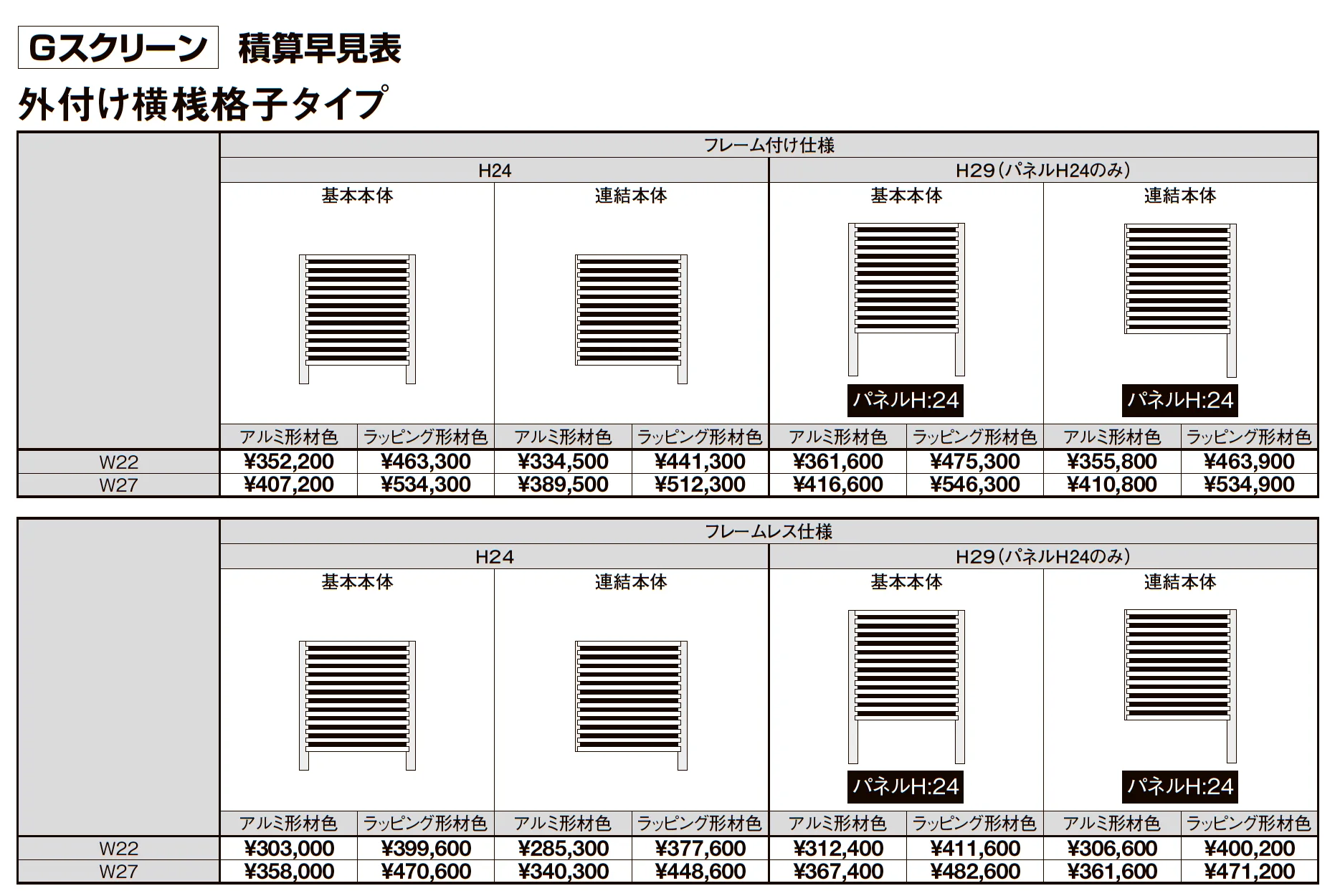 Gスクリーン　積算早見表

外付け横桟格子タイプ

| | フレーム付け仕様 | | | | | | | |
|---|---|---|---|---|---|---|---|---|
| | H24 | | | | H29（パネルH24のみ） | | | |
| | 基本本体 | | 連結本体 | | 基本本体 パネルH:24 | | 連結本体 パネルH:24 | |
| | アルミ形材色 | ラッピング形材色 | アルミ形材色 | ラッピング形材色 | アルミ形材色 | ラッピング形材色 | アルミ形材色 | ラッピング形材色 |
| W22 | ¥352,200 | ¥463,300 | ¥334,500 | ¥441,300 | ¥361,600 | ¥475,300 | ¥355,800 | ¥463,900 |
| W27 | ¥407,200 | ¥534,300 | ¥389,500 | ¥512,300 | ¥416,600 | ¥546,300 | ¥410,800 | ¥534,900 |

| | フレームレス仕様 | | | | | | | |
|---|---|---|---|---|---|---|---|---|
| | H24 | | | | H29（パネルH24のみ） | | | |
| | 基本本体 | | 連結本体 | | 基本本体 パネルH:24 | | 連結本体 パネルH:24 | |
| | アルミ形材色 | ラッピング形材色 | アルミ形材色 | ラッピング形材色 | アルミ形材色 | ラッピング形材色 | アルミ形材色 | ラッピング形材色 |
| W22 | ¥303,000 | ¥399,600 | ¥285,300 | ¥377,600 | ¥312,400 | ¥411,600 | ¥306,600 | ¥400,200 |
| W27 | ¥358,000 | ¥470,600 | ¥340,300 | ¥448,600 | ¥367,400 | ¥482,600 | ¥361,600 | ¥471,200 |